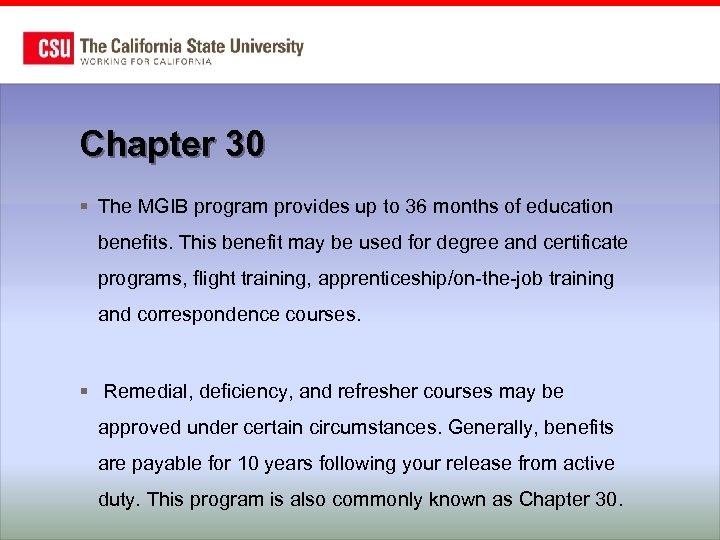 CSU The California State University
WORKING FOR CALIFORNIA

Chapter 30

▪ The MGIB program provides up to 36 months of education benefits. This benefit may be used for degree and certificate programs, flight training, apprenticeship/on-the-job training and correspondence courses.

▪ Remedial, deficiency, and refresher courses may be approved under certain circumstances. Generally, benefits are payable for 10 years following your release from active duty. This program is also commonly known as Chapter 30.